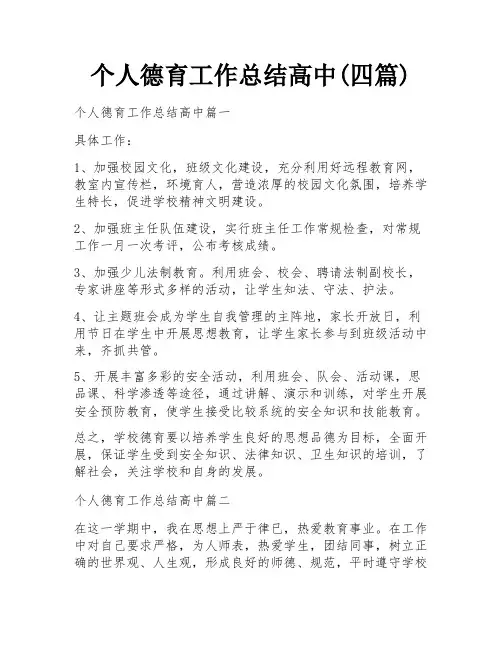 个人德育工作总结高中(四篇)

个人德育工作总结高中篇一

具体工作：

1、加强校园文化，班级文化建设，充分利用好远程教育网，教室内宣传栏，环境育人，营造浓厚的校园文化氛围，培养学生特长，促进学校精神文明建设。

2、加强班主任队伍建设，实行班主任工作常规检查，对常规工作一月一次考评，公布考核成绩。

3、加强少儿法制教育。利用班会、校会、聘请法制副校长，专家讲座等形式多样的活动，让学生知法、守法、护法。

4、让主题班会成为学生自我管理的主阵地，家长开放日，利用节日在学生中开展思想教育，让学生家长参与到班级活动中来，齐抓共管。

5、开展丰富多彩的安全活动，利用班会、队会、活动课，思品课、科学渗透等途径，通过讲解、演示和训练，对学生开展安全预防教育，使学生接受比较系统的安全知识和技能教育。

总之，学校德育要以培养学生良好的思想品德为目标，全面开展，保证学生受到安全知识、法律知识、卫生知识的培训，了解社会，关注学校和自身的发展。

个人德育工作总结高中篇二

在这一学期中，我在思想上严于律已，热爱教育事业。在工作中对自己要求严格，为人师表，热爱学生，团结同事，树立正确的世界观、人生观，形成良好的师德、规范，平时遵守学校